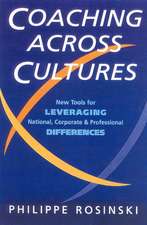 COACHING ACROSS CULTURES

New Tools for
LEVERAGING
National, Corporate & Professional
DIFFERENCES

PHILIPPE ROSINSKI